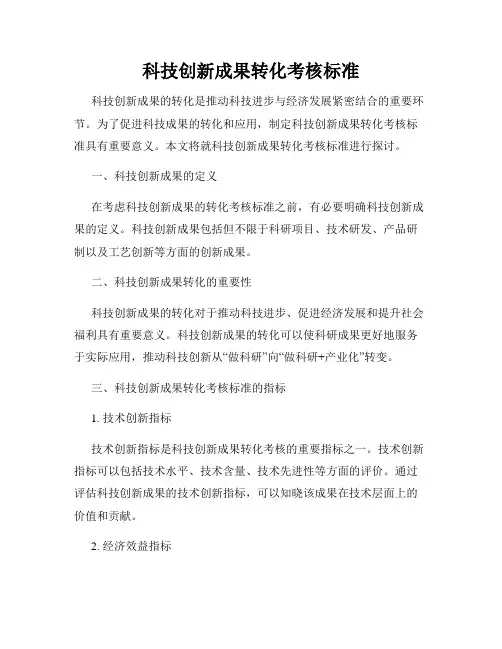 科技创新成果转化考核标准

科技创新成果的转化是推动科技进步与经济发展紧密结合的重要环节。为了促进科技成果的转化和应用，制定科技创新成果转化考核标准具有重要意义。本文将就科技创新成果转化考核标准进行探讨。

一、科技创新成果的定义

在考虑科技创新成果的转化考核标准之前，有必要明确科技创新成果的定义。科技创新成果包括但不限于科研项目、技术研发、产品研制以及工艺创新等方面的创新成果。

二、科技创新成果转化的重要性

科技创新成果的转化对于推动科技进步、促进经济发展和提升社会福利具有重要意义。科技创新成果的转化可以使科研成果更好地服务于实际应用，推动科技创新从“做科研”向“做科研+产业化”转变。

三、科技创新成果转化考核标准的指标

1. 技术创新指标

技术创新指标是科技创新成果转化考核的重要指标之一。技术创新指标可以包括技术水平、技术含量、技术先进性等方面的评价。通过评估科技创新成果的技术创新指标，可以知晓该成果在技术层面上的价值和贡献。

2. 经济效益指标